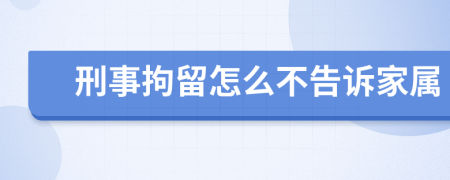 刑事拘留怎么不告诉家属